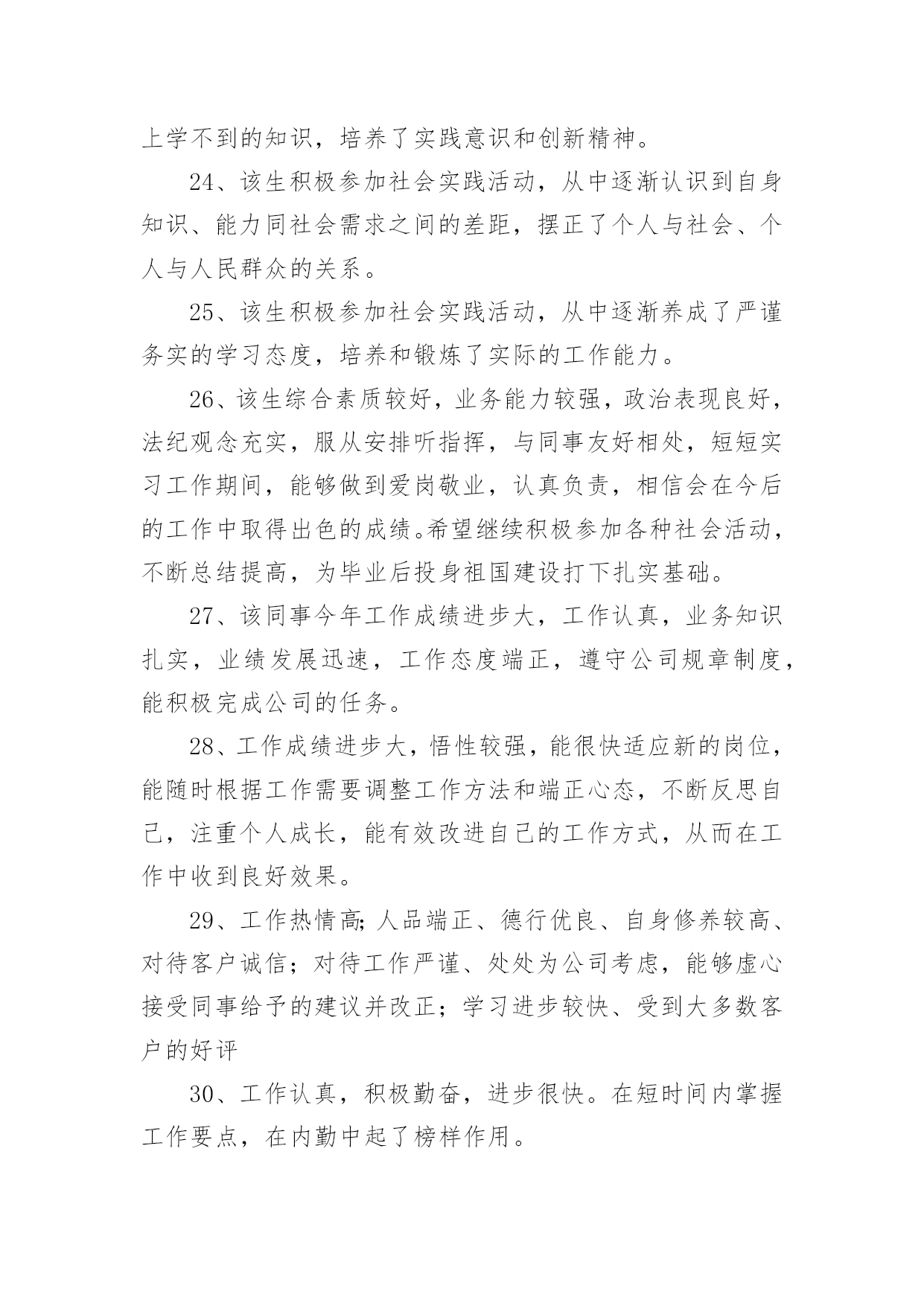 上学不到的知识，培养了实践意识和创新精神。

24、该生积极参加社会实践活动，从中逐渐认识到自身知识、能力同社会需求之间的差距，摆正了个人与社会、个人与人民群众的关系。

25、该生积极参加社会实践活动，从中逐渐养成了严谨务实的学习态度，培养和锻炼了实际的工作能力。

26、该生综合素质较好，业务能力较强，政治表现良好，法纪观念充实，服从安排听指挥，与同事友好相处，短短实习工作期间，能够做到爱岗敬业，认真负责，相信会在今后的工作中取得出色的成绩。希望继续积极参加各种社会活动，不断总结提高，为毕业后投身祖国建设打下扎实基础。

27、该同事今年工作成绩进步大，工作认真，业务知识扎实，业绩发展迅速，工作态度端正，遵守公司规章制度，能积极完成公司的任务。

28、工作成绩进步大，悟性较强，能很快适应新的岗位，能随时根据工作需要调整工作方法和端正心态，不断反思自己，注重个人成长，能有效改进自己的工作方式，从而在工作中收到良好效果。

29、工作热情高;人品端正、德行优良、自身修养较高、对待客户诚信；对待工作严谨、处处为公司考虑，能够虚心接受同事给予的建议并改正；学习进步较快、受到大多数客户的好评

30、工作认真，积极勤奋，进步很快。在短时间内掌握工作要点，在内勤中起了榜样作用。